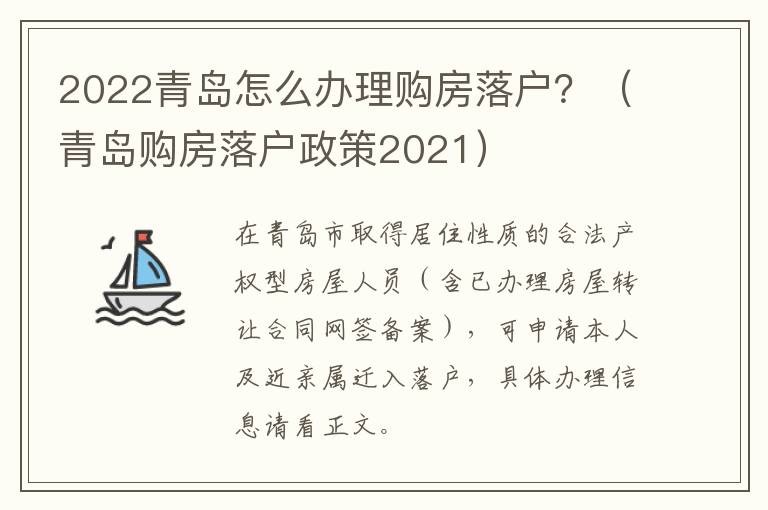 2022青岛怎么办理购房落户？（青岛购房落户政策2021）

在青岛市取得居住性质的合法产权型房屋人员（含已办理房屋转让合同网签备案），可申请本人及近亲属迁入落户，具体办理信息请看正文。